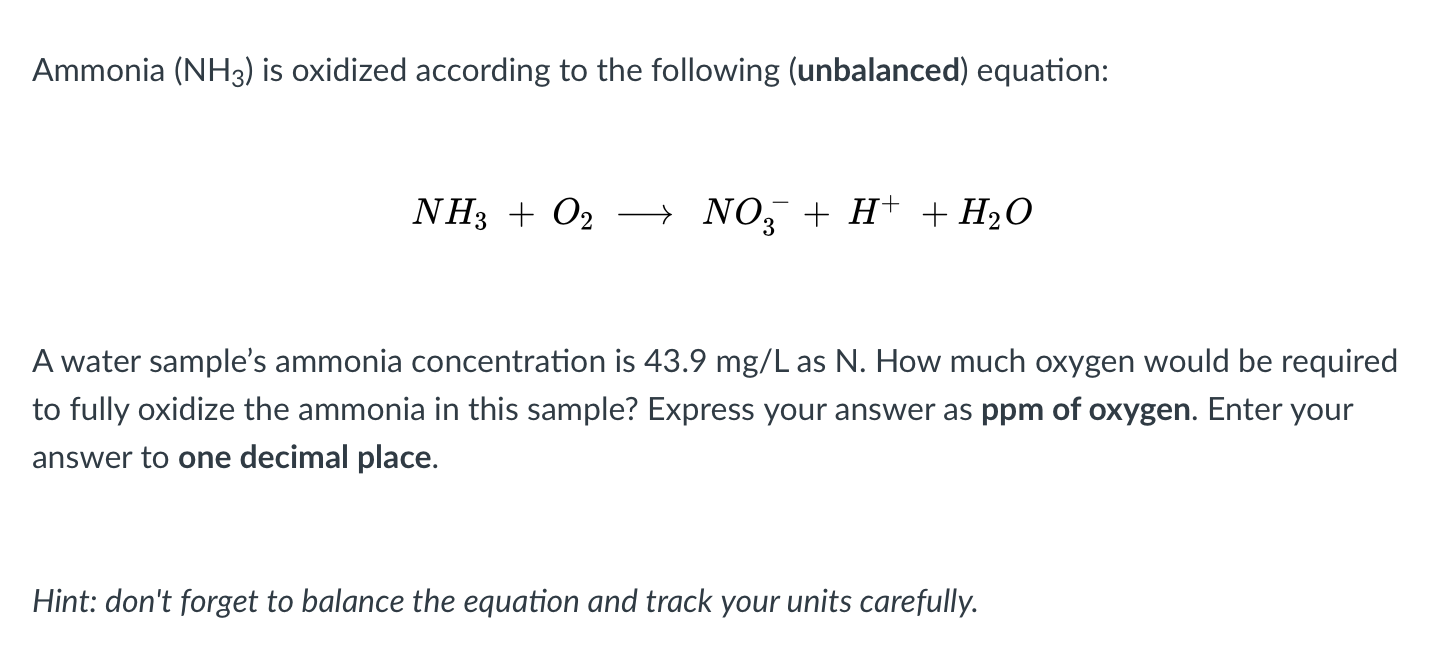 Ammonia ($NH_3$) is oxidized according to the following (unbalanced) equation:

$NH_3 + O_2 \longrightarrow NO_3^- + H^+ + H_2O$

A water sample's ammonia concentration is 43.9 mg/L as N. How much oxygen would be required to fully oxidize the ammonia in this sample? Express your answer as ppm of oxygen. Enter your answer to one decimal place.

Hint: don't forget to balance the equation and track your units carefully.